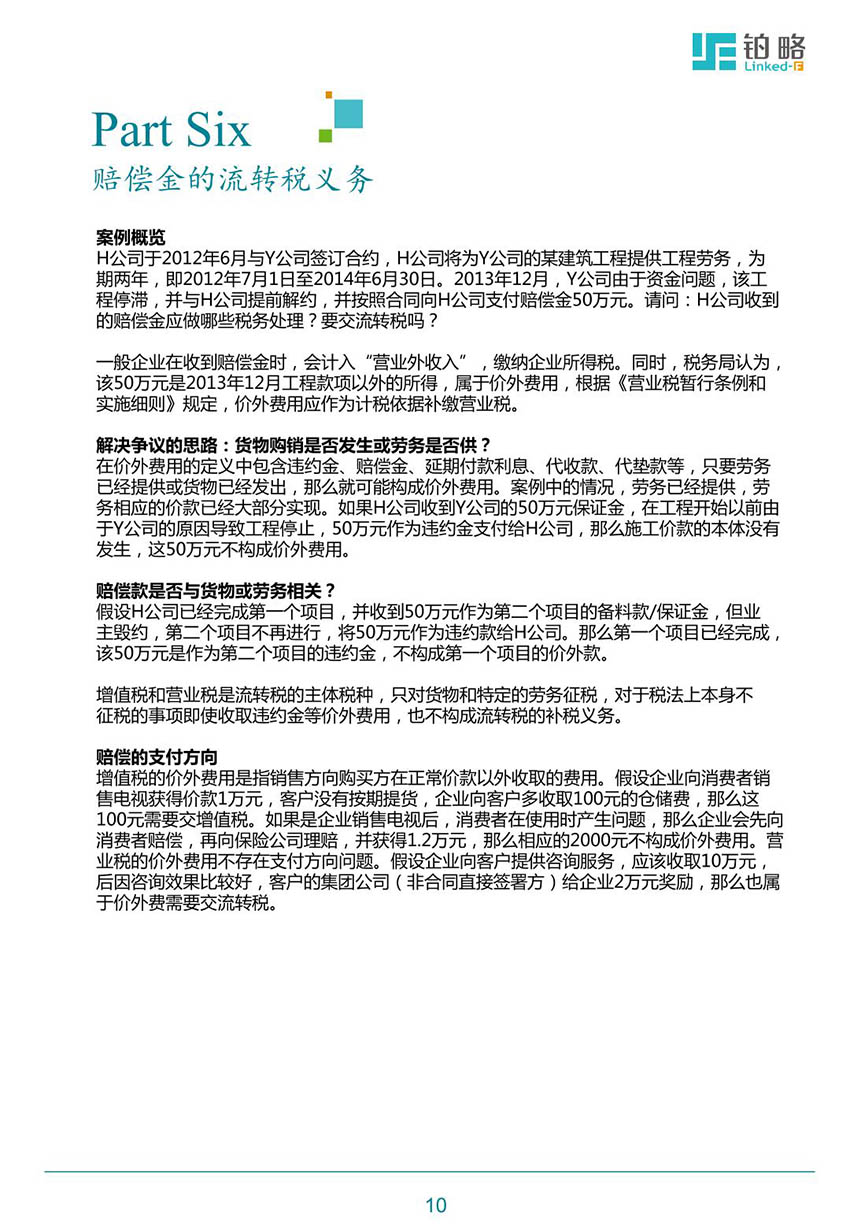 铂略
Linked-F

Part Six
赔偿金的流转税义务

案例概览
H公司于2012年6月与Y公司签订合约，H公司将为Y公司的某建筑工程提供工程劳务，为期两年，即2012年7月1日至2014年6月30日。2013年12月，Y公司由于资金问题，该工程停滞，并与H公司提前解约，并按照合同向H公司支付赔偿金50万元。请问：H公司收到的赔偿金应做哪些税务处理？要交流转税吗？

一般企业在收到赔偿金时，会计入“营业外收入”，缴纳企业所得税。同时，税务局认为，该50万元是2013年12月工程款项以外的所得，属于价外费用，根据《营业税暂行条例和实施细则》规定，价外费用应作为计税依据补缴营业税。

解决争议的思路：货物购销是否发生或劳务是否供？
在价外费用的定义中包含违约金、赔偿金、延期付款利息、代收款、代垫款等，只要劳务已经提供或货物已经发出，那么就可能构成价外费用。案例中的情况，劳务已经提供，劳务相应的价款已经大部分实现。如果H公司收到Y公司的50万元保证金，在工程开始以前由于Y公司的原因导致工程停止，50万元作为违约金支付给H公司，那么施工价款的本体没有发生，这50万元不构成价外费用。

赔偿款是否与货物或劳务相关？
假设H公司已经完成第一个项目，并收到50万元作为第二个项目的备料款/保证金，但业主毁约，第二个项目不再进行，将50万元作为违约款给H公司。那么第一个项目已经完成，该50万元是作为第二个项目的违约金，不构成第一个项目的价外款。

增值税和营业税是流转税的主体税种，只对货物和特定的劳务征税，对于税法上本身不征税的事项即使收取违约金等价外费用，也不构成流转税的补税义务。

赔偿的支付方向
增值税的价外费用是指销售方向购买方在正常价款以外收取的费用。假设企业向消费者销售电视获得价款1万元，客户没有按期提货，企业向客户多收取100元的仓储费，那么这100元需要交增值税。如果是企业销售电视后，消费者在使用时产生问题，那么企业会先向消费者赔偿，再向保险公司理赔，并获得1.2万元，那么相应的2000元不构成价外费用。营业税的价外费用不存在支付方向问题。假设企业向客户提供咨询服务，应该收取10万元，后因咨询效果比较好，客户的集团公司（非合同直接签署方）给企业2万元奖励，那么也属于价外费需要交流转税。

10